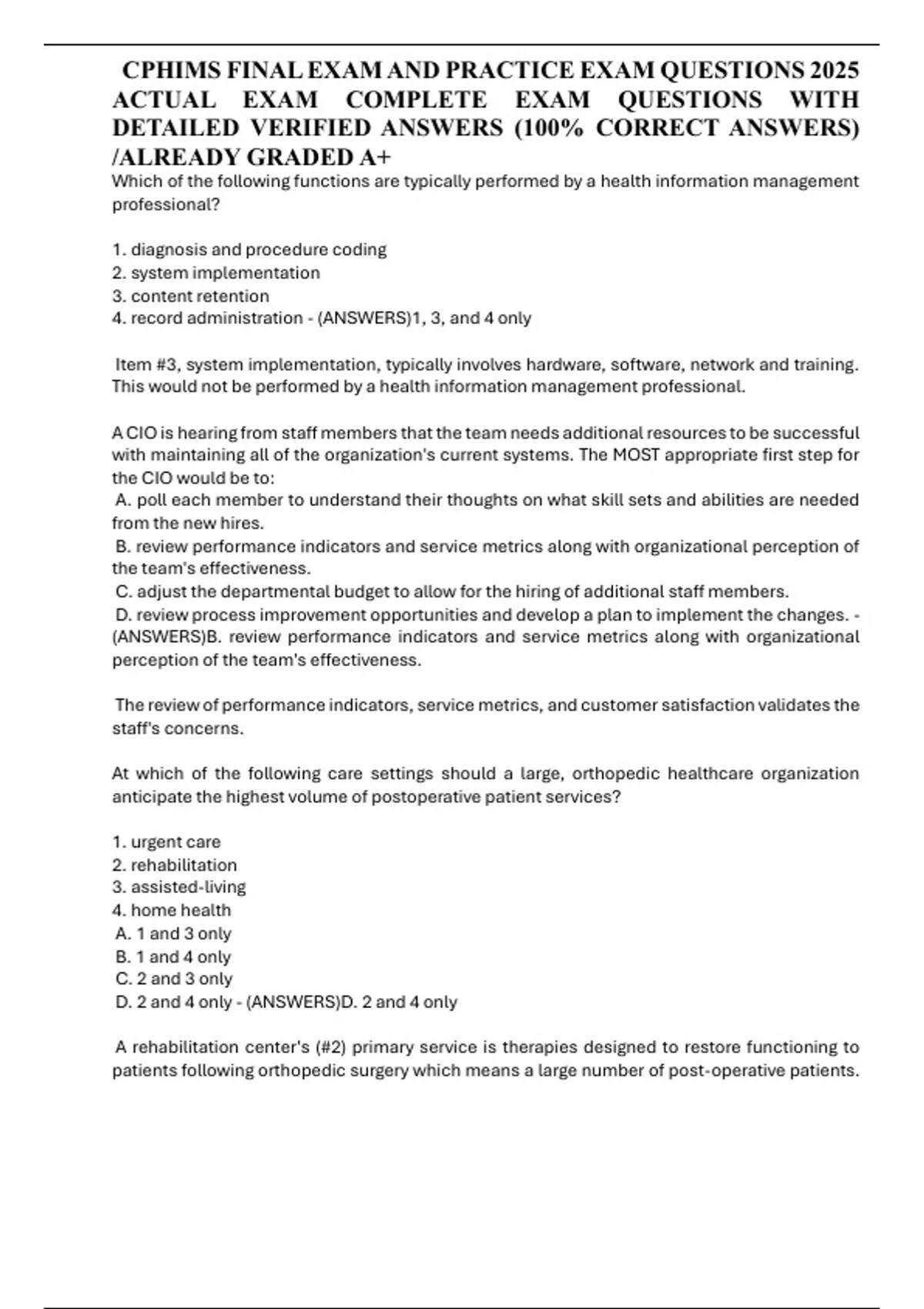 CPHIMS FINAL EXAM AND PRACTICE EXAM QUESTIONS 2025 ACTUAL EXAM COMPLETE EXAM QUESTIONS WITH DETAILED VERIFIED ANSWERS (100% CORRECT ANSWERS) /ALREADY GRADED A+

Which of the following functions are typically performed by a health information management professional?

1. diagnosis and procedure coding
2. system implementation
3. content retention
4. record administration - (ANSWERS)1, 3, and 4 only

Item #3, system implementation, typically involves hardware, software, network and training. This would not be performed by a health information management professional.

A CIO is hearing from staff members that the team needs additional resources to be successful with maintaining all of the organization's current systems. The MOST appropriate first step for the CIO would be to:
A. poll each member to understand their thoughts on what skill sets and abilities are needed from the new hires.
B. review performance indicators and service metrics along with organizational perception of the team's effectiveness.
C. adjust the departmental budget to allow for the hiring of additional staff members.
D. review process improvement opportunities and develop a plan to implement the changes. - (ANSWERS)B. review performance indicators and service metrics along with organizational perception of the team's effectiveness.

The review of performance indicators, service metrics, and customer satisfaction validates the staff's concerns.

At which of the following care settings should a large, orthopedic healthcare organization anticipate the highest volume of postoperative patient services?

1. urgent care
2. rehabilitation
3. assisted-living
4. home health
A. 1 and 3 only
B. 1 and 4 only
C. 2 and 3 only
D. 2 and 4 only - (ANSWERS)D. 2 and 4 only

A rehabilitation center's (#2) primary service is therapies designed to restore functioning to patients following orthopedic surgery which means a large number of post-operative patients.